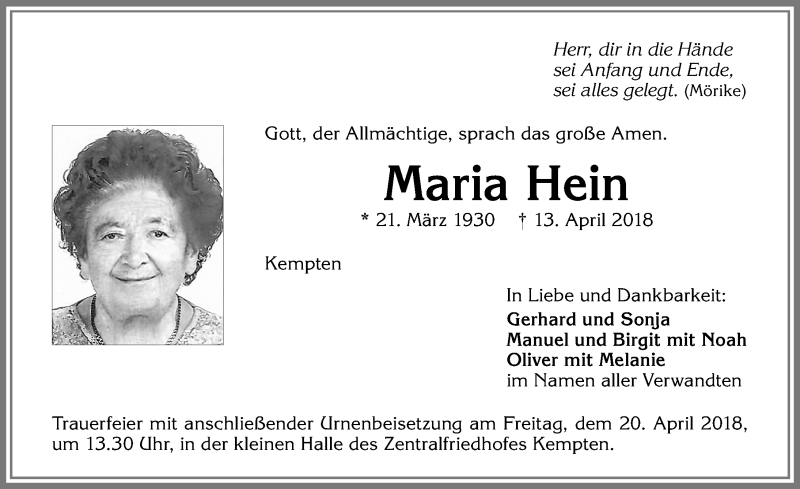 Herr, dir in die Hände
sei Anfang und Ende,
sei alles gelegt. (Mörike)

Gott, der Allmächtige, sprach das große Amen.

Maria Hein

* 21. März 1930 † 13. April 2018

Kempten

In Liebe und Dankbarkeit:
Gerhard und Sonja
Manuel und Birgit mit Noah
Oliver mit Melanie
im Namen aller Verwandten

Trauerfeier mit anschließender Urnenbeisetzung am Freitag, dem 20. April 2018, um 13.30 Uhr, in der kleinen Halle des Zentralfriedhofes Kempten.